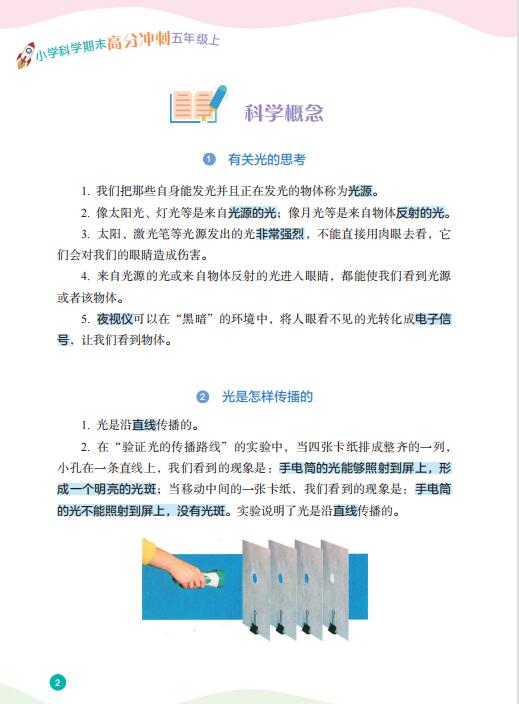 小学科学期末高分冲刺五年级上

科学概念

1 有关光的思考

1. 我们把那些自身能发光并且正在发光的物体称为光源。

2. 像太阳光、灯光等是来自光源的光；像月光等是来自物体反射的光。

3. 太阳、激光笔等光源发出的光非常强烈，不能直接用肉眼去看，它们会对我们的眼睛造成伤害。

4. 来自光源的光或来自物体反射的光进入眼睛，都能使我们看到光源或者该物体。

5. 夜视仪可以在“黑暗”的环境中，将人眼看不见的光转化成电子信号，让我们看到物体。

2 光是怎样传播的

1. 光是沿直线传播的。

2. 在“验证光的传播路线”的实验中，当四张卡纸排成整齐的一列，小孔在一条直线上，我们看到的现象是：手电筒的光能够照射到屏上，形成一个明亮的光斑；当移动中间的一张卡纸，我们看到的现象是：手电筒的光不能照射到屏上，没有光斑。实验说明了光是沿直线传播的。

2